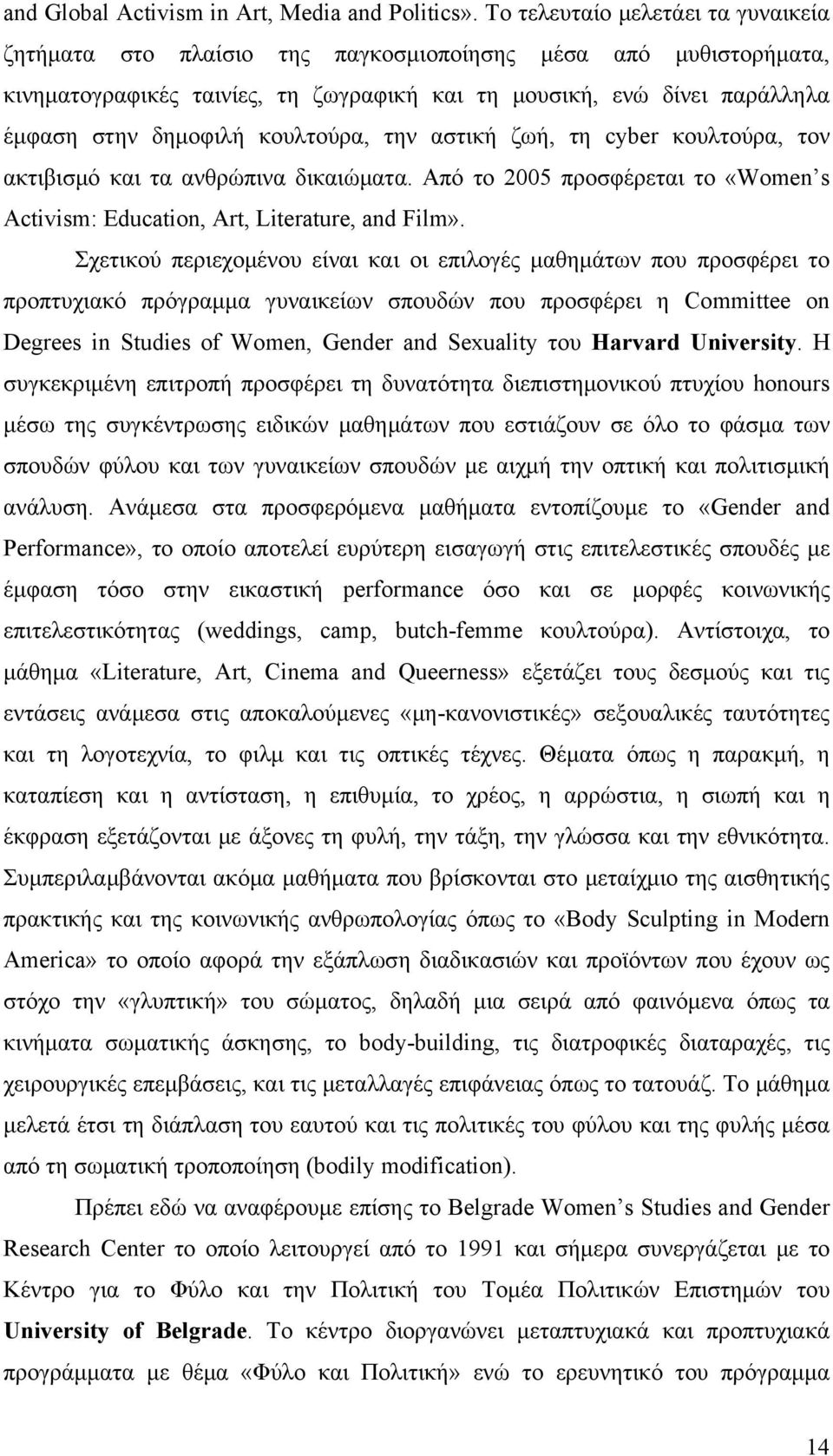 and Global Activism in Art, Media and Politics». Το τελευταίο μελετάει τα γυναικεία ζητήματα στο πλαίσιο της παγκοσμιοποίησης μέσα από μυθιστορήματα, κινηματογραφικές ταινίες, τη ζωγραφική και τη μουσική, ενώ δίνει παράλληλα έμφαση στην δημοφιλή κουλτούρα, την αστική ζωή, τη cyber κουλτούρα, τον ακτιβισμό και τα ανθρώπινα δικαιώματα. Από το 2005 προσφέρεται το «Women's Activism: Education, Art, Literature, and Film».

Σχετικού περιεχομένου είναι και οι επιλογές μαθημάτων που προσφέρει το προπτυχιακό πρόγραμμα γυναικείων σπουδών που προσφέρει η Committee on Degrees in Studies of Women, Gender and Sexuality του Harvard University. Η συγκεκριμένη επιτροπή προσφέρει τη δυνατότητα διεπιστημονικού πτυχίου honours μέσω της συγκέντρωσης ειδικών μαθημάτων που εστιάζουν σε όλο το φάσμα των σπουδών φύλου και των γυναικείων σπουδών με αιχμή την οπτική και πολιτισμική ανάλυση. Ανάμεσα στα προσφερόμενα μαθήματα εντοπίζουμε το «Gender and Performance», το οποίο αποτελεί ευρύτερη εισαγωγή στις επιτελεστικές σπουδές με έμφαση τόσο στην εικαστική performance όσο και σε μορφές κοινωνικής επιτελεστικότητας (weddings, camp, butch-femme κουλτούρα). Αντίστοιχα, το μάθημα «Literature, Art, Cinema and Queerness» εξετάζει τους δεσμούς και τις εντάσεις ανάμεσα στις αποκαλούμενες «μη-κανονιστικές» σεξουαλικές ταυτότητες και τη λογοτεχνία, το φιλμ και τις οπτικές τέχνες. Θέματα όπως η παρακμή, η καταπίεση και η αντίσταση, η επιθυμία, το χρέος, η αρρώστια, η σιωπή και η έκφραση εξετάζονται με άξονες τη φυλή, την τάξη, την γλώσσα και την εθνικότητα. Συμπεριλαμβάνονται ακόμα μαθήματα που βρίσκονται στο μεταίχμιο της αισθητικής πρακτικής και της κοινωνικής ανθρωπολογίας όπως το «Body Sculpting in Modern America» το οποίο αφορά την εξάπλωση διαδικασιών και προϊόντων που έχουν ως στόχο την «γλυπτική» του σώματος, δηλαδή μια σειρά από φαινόμενα όπως τα κινήματα σωματικής άσκησης, το body-building, τις διατροφικές διαταραχές, τις χειρουργικές επεμβάσεις, και τις μεταλλαγές επιφάνειας όπως το τατουάζ. Το μάθημα μελετά έτσι τη διάπλαση του εαυτού και τις πολιτικές του φύλου και της φυλής μέσα από τη σωματική τροποποίηση (bodily modification).

Πρέπει εδώ να αναφέρουμε επίσης το Belgrade Women's Studies and Gender Research Center το οποίο λειτουργεί από το 1991 και σήμερα συνεργάζεται με το Κέντρο για το Φύλο και την Πολιτική του Τομέα Πολιτικών Επιστημών του University of Belgrade. Το κέντρο διοργανώνει μεταπτυχιακά και προπτυχιακά προγράμματα με θέμα «Φύλο και Πολιτική» ενώ το ερευνητικό του πρόγραμμα

14